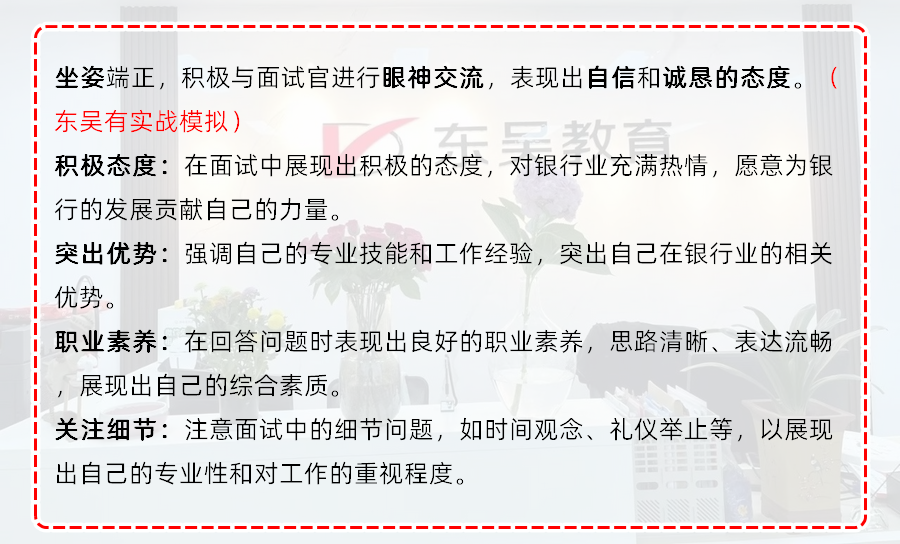 坐姿端正，积极与面试官进行眼神交流，表现出自信和诚恳的态度。（东吴有实战模拟）

积极态度：在面试中展现出积极的态度，对银行业充满热情，愿意为银行的发展贡献自己的力量。

突出优势：强调自己的专业技能和工作经验，突出自己在银行业的相关优势。

职业素养：在回答问题时表现出良好的职业素养，思路清晰、表达流畅，展现出自己的综合素质。

关注细节：注意面试中的细节问题，如时间观念、礼仪举止等，以展现出自己的专业性和对工作的重视程度。

东吴教育